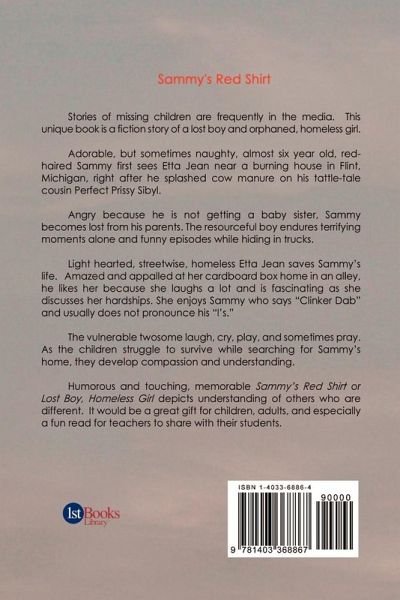 Sammy's Red Shirt

Stories of missing children are frequently in the media. This unique book is a fiction story of a lost boy and orphaned, homeless girl.

Adorable, but sometimes naughty, almost six year old, red-haired Sammy first sees Etta Jean near a burning house in Flint, Michigan, right after he splashed cow manure on his tattle-tale cousin Perfect Prissy Sibyl.

Angry because he is not getting a baby sister, Sammy becomes lost from his parents. The resourceful boy endures terrifying moments alone and funny episodes while hiding in trucks.

Light hearted, streetwise, homeless Etta Jean saves Sammy's life. Amazed and appalled at her cardboard box home in an alley, he likes her because she laughs a lot and is fascinating as she discusses her hardships. She enjoys Sammy who says "Clinker Dab" and usually does not pronounce his "l's."

The vulnerable twosome laugh, cry, play, and sometimes pray. As the children struggle to survive while searching for Sammy's home, they develop compassion and understanding.

Humorous and touching, memorable Sammy's Red Shirt or Lost Boy, Homeless Girl depicts understanding of others who are different. It would be a great gift for children, adults, and especially a fun read for teachers to share with their students.

1stBooks Library

ISBN 1-4033-6886-4

90000

9 781403 368867